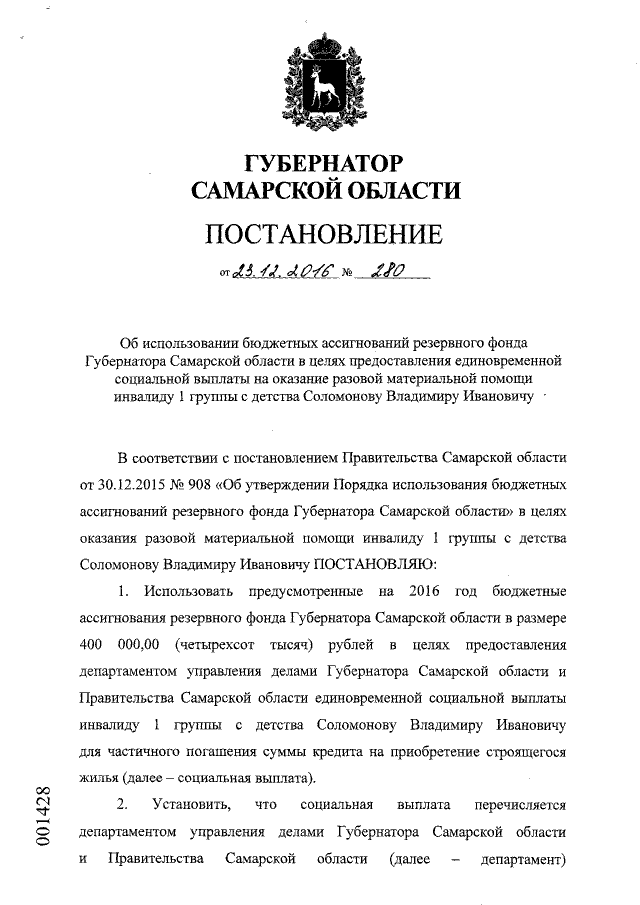 ГУБЕРНАТОР САМАРСКОЙ ОБЛАСТИ

ПОСТАНОВЛЕНИЕ

от 23.12.2016 № 280

Об использовании бюджетных ассигнований резервного фонда Губернатора Самарской области в целях предоставления единовременной социальной выплаты на оказание разовой материальной помощи инвалиду 1 группы с детства Соломонову Владимиру Ивановичу

В соответствии с постановлением Правительства Самарской области от 30.12.2015 № 908 «Об утверждении Порядка использования бюджетных ассигнований резервного фонда Губернатора Самарской области» в целях оказания разовой материальной помощи инвалиду 1 группы с детства Соломонову Владимиру Ивановичу ПОСТАНОВЛЯЮ:

1. Использовать предусмотренные на 2016 год бюджетные ассигнования резервного фонда Губернатора Самарской области в размере 400 000,00 (четырехсот тысяч) рублей в целях предоставления департаментом управления делами Губернатора Самарской области и Правительства Самарской области единовременной социальной выплаты инвалиду 1 группы с детства Соломонову Владимиру Ивановичу для частичного погашения суммы кредита на приобретение строящегося жилья (далее – социальная выплата).

2. Установить, что социальная выплата перечисляется департаментом управления делами Губернатора Самарской области и Правительства Самарской области (далее – департамент)

001428